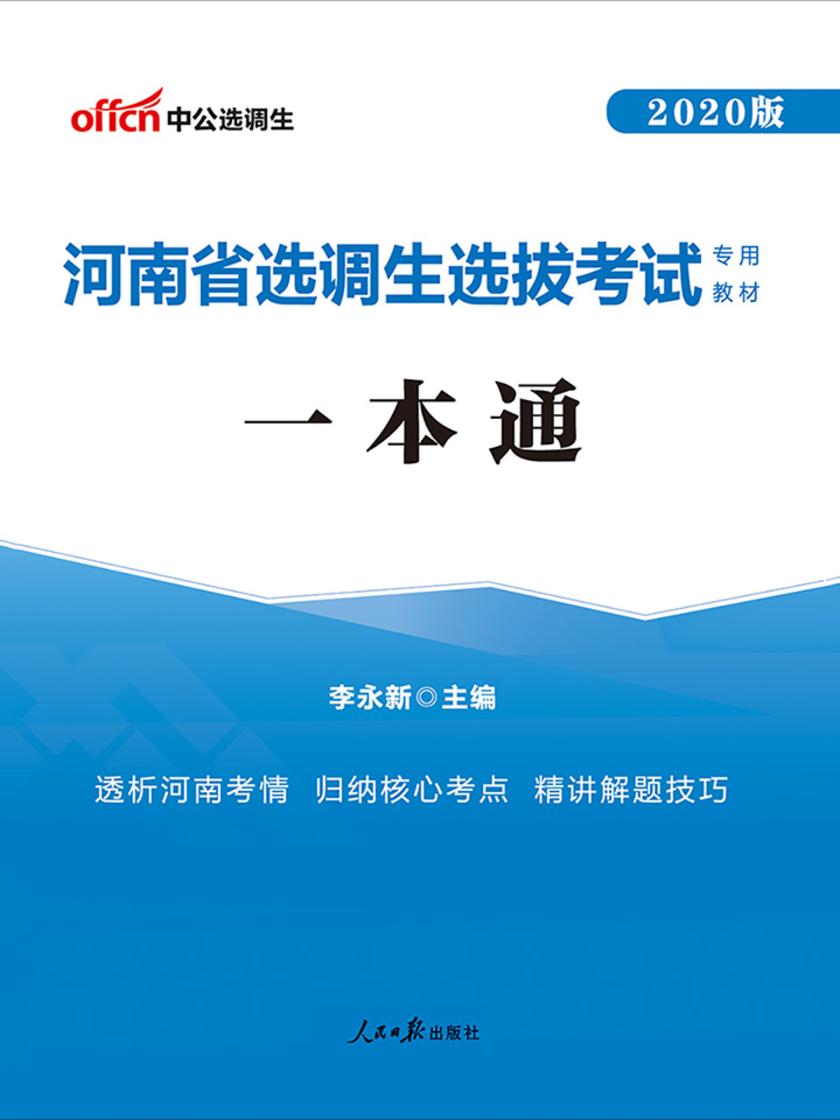 offcn 中公选调生

2020版

河南省选调生选拔考试 专用教材

一本通

李永新◎主编

透析河南考情 归纳核心考点 精讲解题技巧

人民日报出版社